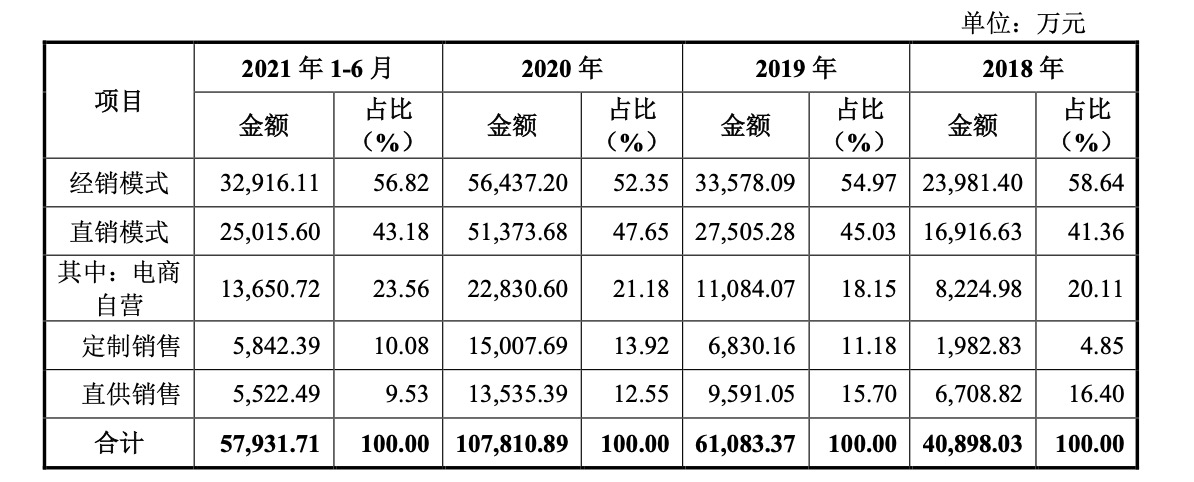 单位：万元

| 项目 | 2021年1-6月 | | 2020年 | | 2019年 | | 2018年 | |
|---|---|---|---|---|---|---|---|---|
| | 金额 | 占比（%） | 金额 | 占比（%） | 金额 | 占比（%） | 金额 | 占比（%） |
| 经销模式 | 32,916.11 | 56.82 | 56,437.20 | 52.35 | 33,578.09 | 54.97 | 23,981.40 | 58.64 |
| 直销模式 | 25,015.60 | 43.18 | 51,373.68 | 47.65 | 27,505.28 | 45.03 | 16,916.63 | 41.36 |
| 其中：电商自营 | 13,650.72 | 23.56 | 22,830.60 | 21.18 | 11,084.07 | 18.15 | 8,224.98 | 20.11 |
| 定制销售 | 5,842.39 | 10.08 | 15,007.69 | 13.92 | 6,830.16 | 11.18 | 1,982.83 | 4.85 |
| 直供销售 | 5,522.49 | 9.53 | 13,535.39 | 12.55 | 9,591.05 | 15.70 | 6,708.82 | 16.40 |
| 合计 | 57,931.71 | 100.00 | 107,810.89 | 100.00 | 61,083.37 | 100.00 | 40,898.03 | 100.00 |